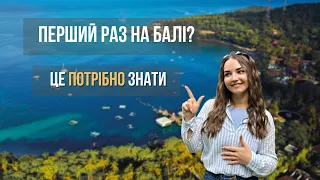 ПЕРШИЙ РАЗ НА БАЛІ?

ЦЕ ПОТРІБНО ЗНАТИ